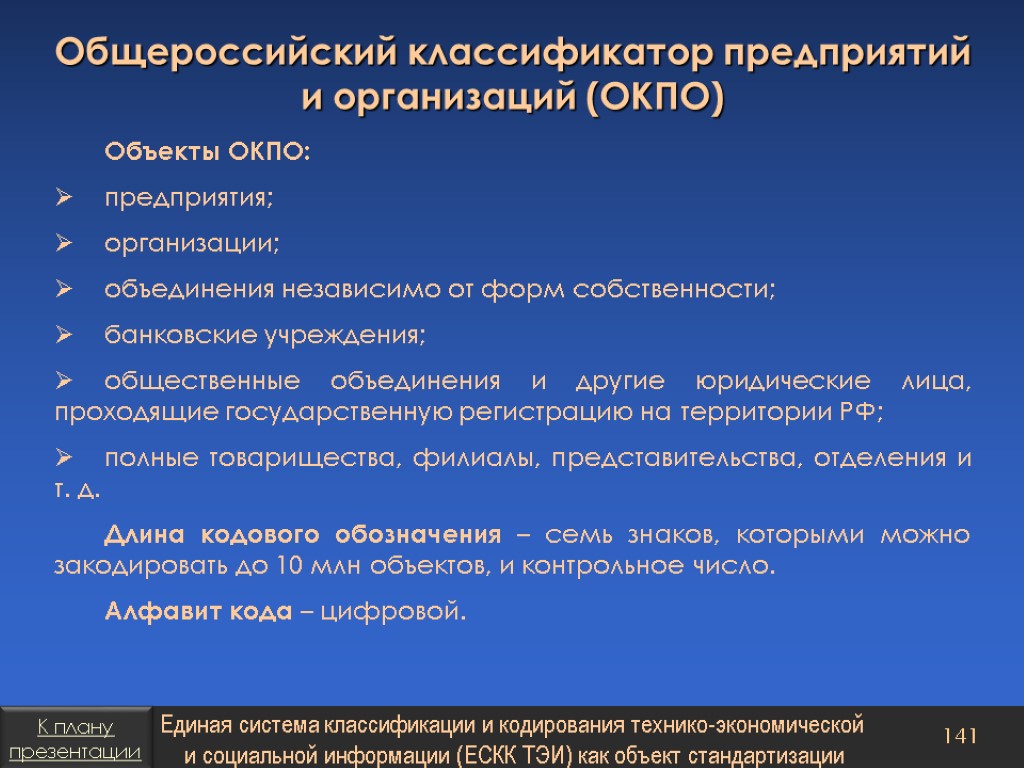 Общероссийский классификатор предприятий и организаций (ОКПО)

Объекты ОКПО:

➢ предприятия;

➢ организации;

➢ объединения независимо от форм собственности;

➢ банковские учреждения;

➢ общественные объединения и другие юридические лица, проходящие государственную регистрацию на территории РФ;

➢ полные товарищества, филиалы, представительства, отделения и т. д.

Длина кодового обозначения – семь знаков, которыми можно закодировать до 10 млн объектов, и контрольное число.

Алфавит кода – цифровой.

К плану презентации

Единая система классификации и кодирования технико-экономической и социальной информации (ЕСКК ТЭИ) как объект стандартизации

141